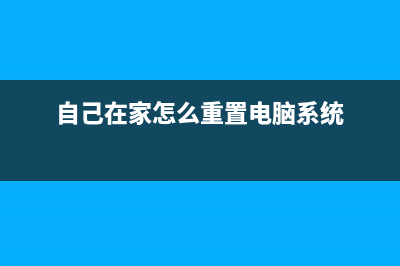 自己在家怎么重置电脑系统